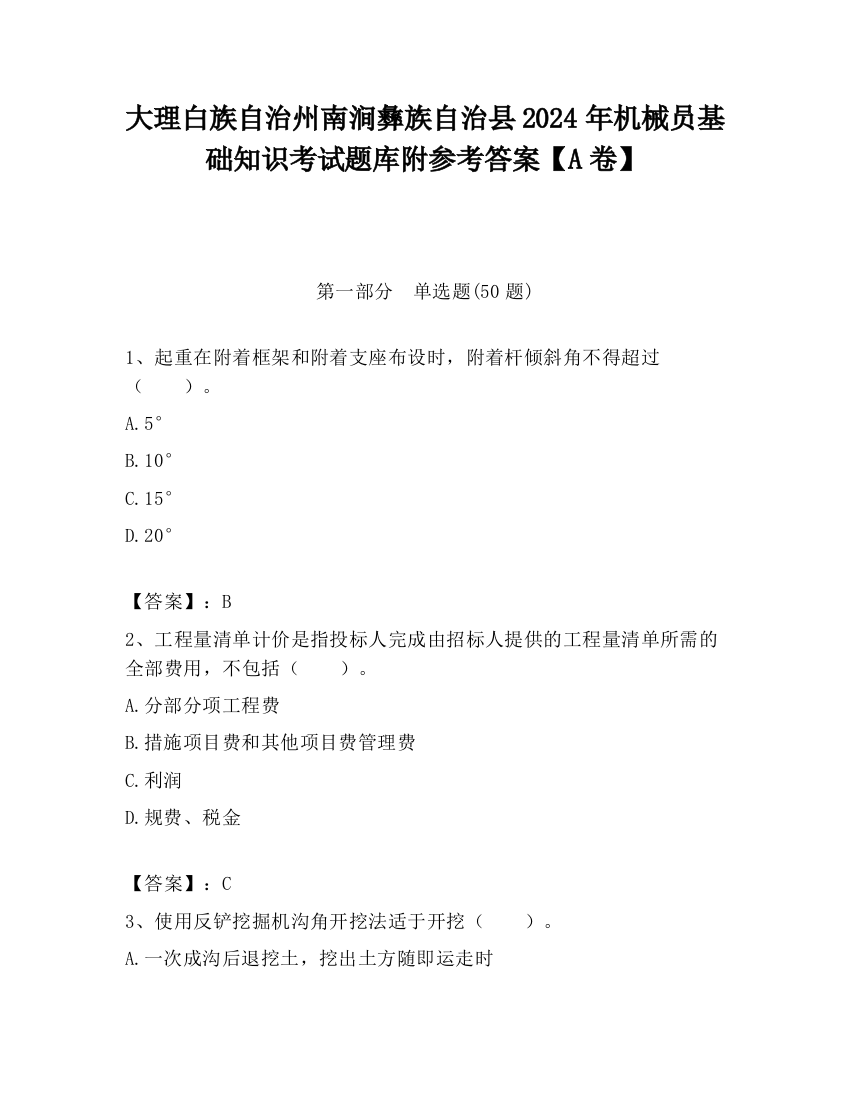 大理白族自治州南涧彝族自治县2024年机械员基础知识考试题库附参考答案【A卷】

第一部分　单选题(50题)

1、起重在附着框架和附着支座布设时，附着杆倾斜角不得超过（　　）。

A.5°

B.10°

C.15°

D.20°

【答案】：B

2、工程量清单计价是指投标人完成由招标人提供的工程量清单所需的全部费用，不包括（　　）。

A.分部分项工程费

B.措施项目费和其他项目费管理费

C.利润

D.规费、税金

【答案】：C

3、使用反铲挖掘机沟角开挖法适于开挖（　　）。

A.一次成沟后退挖土，挖出土方随即运走时